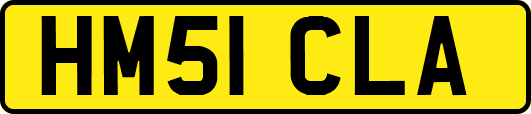 HM51 CLA